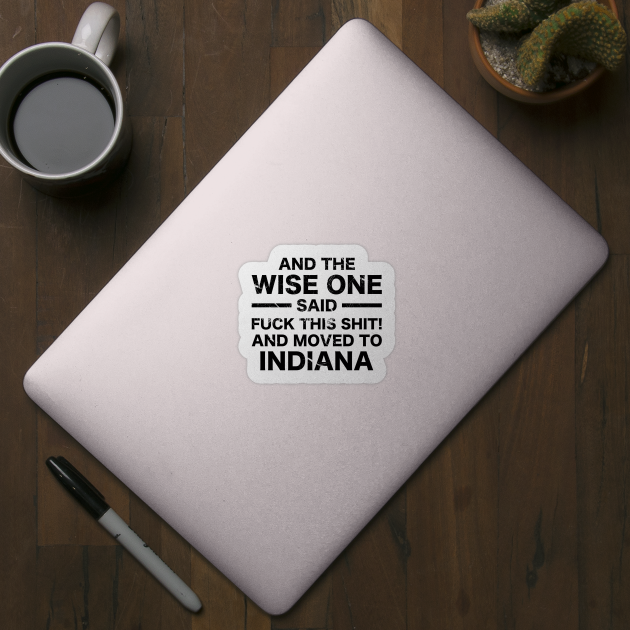 AND THE
WISE ONE
SAID
FUCK THIS SHIT!
AND MOVED TO
INDIANA